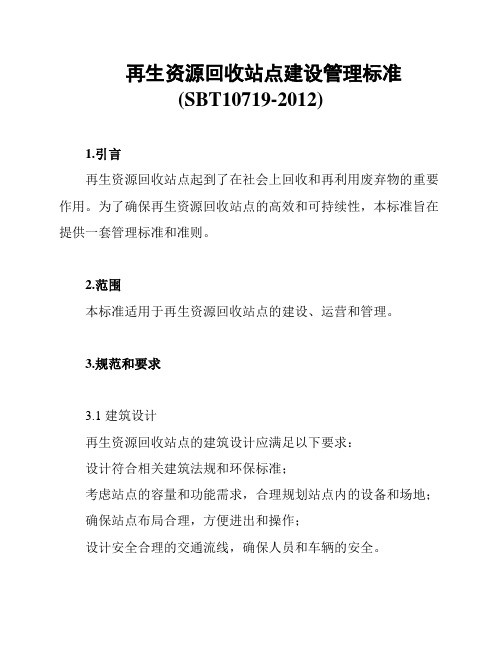 再生资源回收站点建设管理标准
(SBT10719-2012)

1.引言

再生资源回收站点起到了在社会上回收和再利用废弃物的重要作用。为了确保再生资源回收站点的高效和可持续性，本标准旨在提供一套管理标准和准则。

2.范围

本标准适用于再生资源回收站点的建设、运营和管理。

3.规范和要求

3.1 建筑设计

再生资源回收站点的建筑设计应满足以下要求：

设计符合相关建筑法规和环保标准；

考虑站点的容量和功能需求，合理规划站点内的设备和场地；

确保站点布局合理，方便进出和操作；

设计安全合理的交通流线，确保人员和车辆的安全。